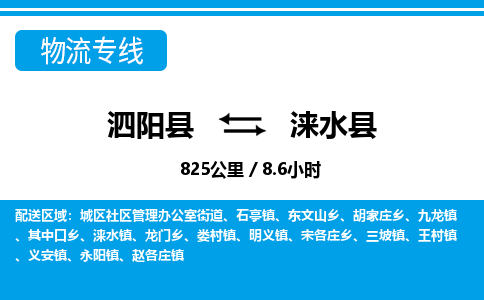 物流专线

泗阳县 涞水县

825公里 / 8.6小时

配送区域：城区社区管理办公室街道、石亭镇、东文山乡、胡家庄乡、九龙镇、其中口乡、涞水镇、龙门乡、娄村镇、明义镇、宋各庄乡、三坡镇、王村镇、义安镇、永阳镇、赵各庄镇